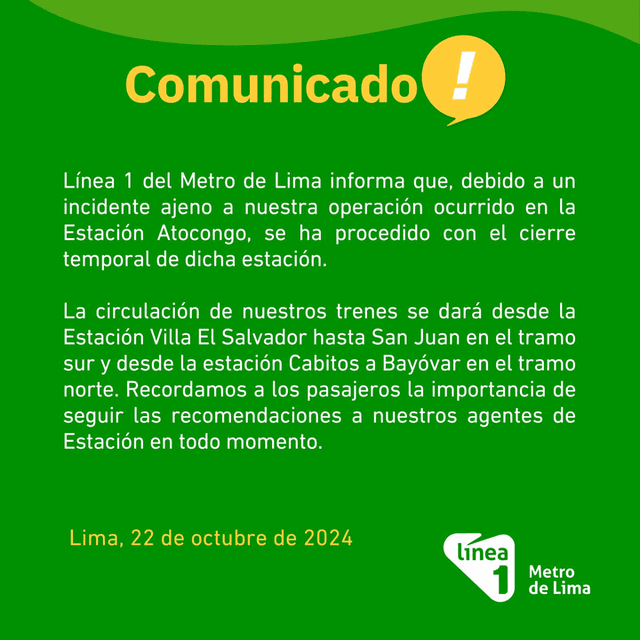 Comunicado !

Línea 1 del Metro de Lima informa que, debido a un incidente ajeno a nuestra operación ocurrido en la Estación Atocongo, se ha procedido con el cierre temporal de dicha estación.

La circulación de nuestros trenes se dará desde la Estación Villa El Salvador hasta San Juan en el tramo sur y desde la estación Cabitos a Bayóvar en el tramo norte. Recordamos a los pasajeros la importancia de seguir las recomendaciones a nuestros agentes de Estación en todo momento.

Lima, 22 de octubre de 2024

línea 1 Metro de Lima